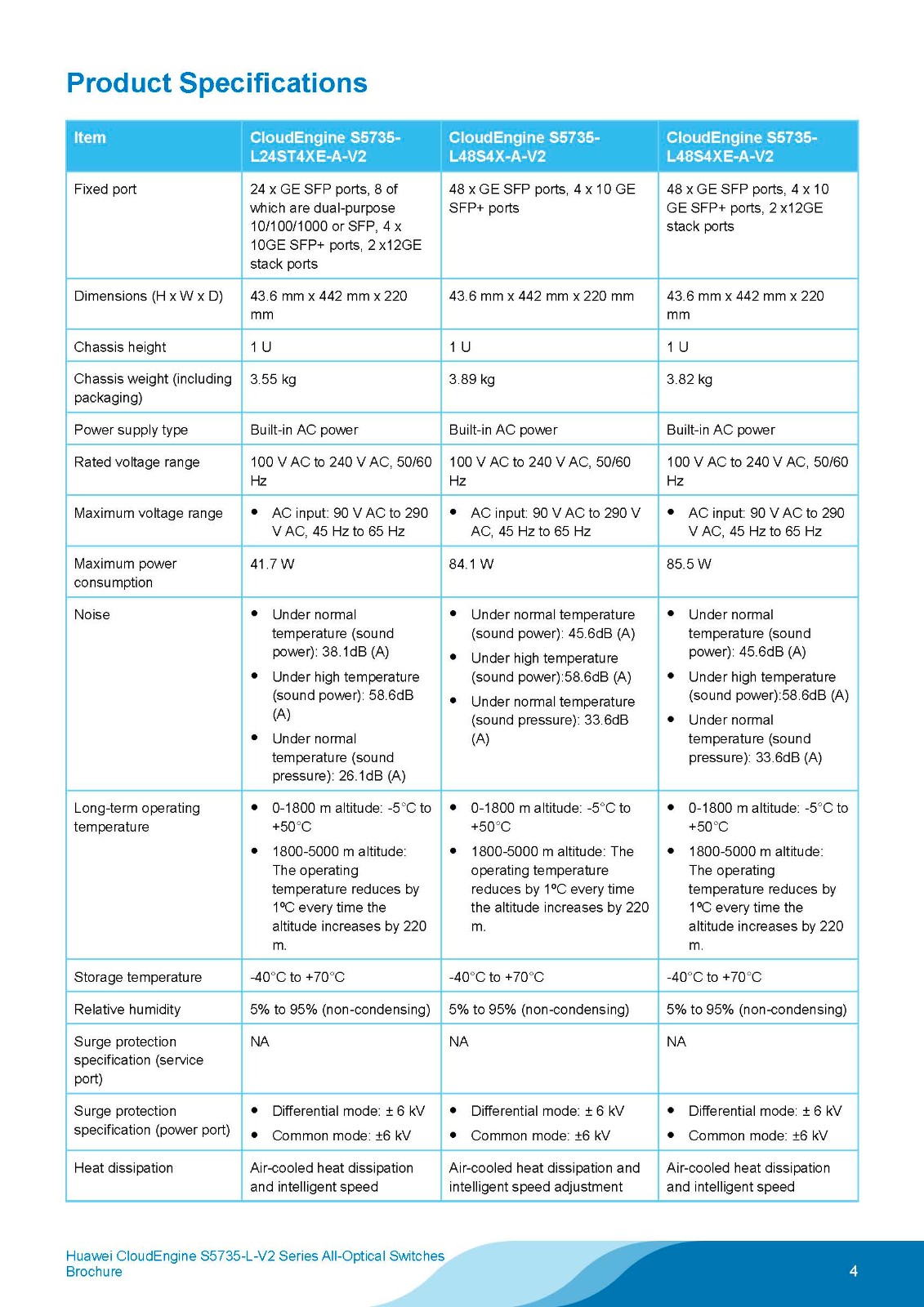 Product Specifications

| Item | CloudEngine S5735-L24ST4XE-A-V2 | CloudEngine S5735-L48S4X-A-V2 | CloudEngine S5735-L48S4XE-A-V2 |
|---|---|---|---|
| Fixed port | 24 x GE SFP ports, 8 of which are dual-purpose 10/100/1000 or SFP, 4 x 10GE SFP+ ports, 2 x12GE stack ports | 48 x GE SFP ports, 4 x 10 GE SFP+ ports | 48 x GE SFP ports, 4 x 10 GE SFP+ ports, 2 x12GE stack ports |
| Dimensions (H x W x D) | 43.6 mm x 442 mm x 220 mm | 43.6 mm x 442 mm x 220 mm | 43.6 mm x 442 mm x 220 mm |
| Chassis height | 1 U | 1 U | 1 U |
| Chassis weight (including packaging) | 3.55 kg | 3.89 kg | 3.82 kg |
| Power supply type | Built-in AC power | Built-in AC power | Built-in AC power |
| Rated voltage range | 100 V AC to 240 V AC, 50/60 Hz | 100 V AC to 240 V AC, 50/60 Hz | 100 V AC to 240 V AC, 50/60 Hz |
| Maximum voltage range | • AC input: 90 V AC to 290 V AC, 45 Hz to 65 Hz | • AC input: 90 V AC to 290 V AC, 45 Hz to 65 Hz | • AC input: 90 V AC to 290 V AC, 45 Hz to 65 Hz |
| Maximum power consumption | 41.7 W | 84.1 W | 85.5 W |
| Noise | • Under normal temperature (sound power): 38.1dB (A) • Under high temperature (sound power): 58.6dB (A) • Under normal temperature (sound pressure): 26.1dB (A) | • Under normal temperature (sound power): 45.6dB (A) • Under high temperature (sound power):58.6dB (A) • Under normal temperature (sound pressure): 33.6dB (A) | • Under normal temperature (sound power): 45.6dB (A) • Under high temperature (sound power):58.6dB (A) • Under normal temperature (sound pressure): 33.6dB (A) |
| Long-term operating temperature | • 0-1800 m altitude: -5°C to +50°C • 1800-5000 m altitude: The operating temperature reduces by 1ºC every time the altitude increases by 220 m. | • 0-1800 m altitude: -5°C to +50°C • 1800-5000 m altitude: The operating temperature reduces by 1ºC every time the altitude increases by 220 m. | • 0-1800 m altitude: -5°C to +50°C • 1800-5000 m altitude: The operating temperature reduces by 1ºC every time the altitude increases by 220 m. |
| Storage temperature | -40°C to +70°C | -40°C to +70°C | -40°C to +70°C |
| Relative humidity | 5% to 95% (non-condensing) | 5% to 95% (non-condensing) | 5% to 95% (non-condensing) |
| Surge protection specification (service port) | NA | NA | NA |
| Surge protection specification (power port) | • Differential mode: ± 6 kV • Common mode: ±6 kV | • Differential mode: ± 6 kV • Common mode: ±6 kV | • Differential mode: ± 6 kV • Common mode: ±6 kV |
| Heat dissipation | Air-cooled heat dissipation and intelligent speed | Air-cooled heat dissipation and intelligent speed adjustment | Air-cooled heat dissipation and intelligent speed |

Huawei CloudEngine S5735-L-V2 Series All-Optical Switches Brochure

4